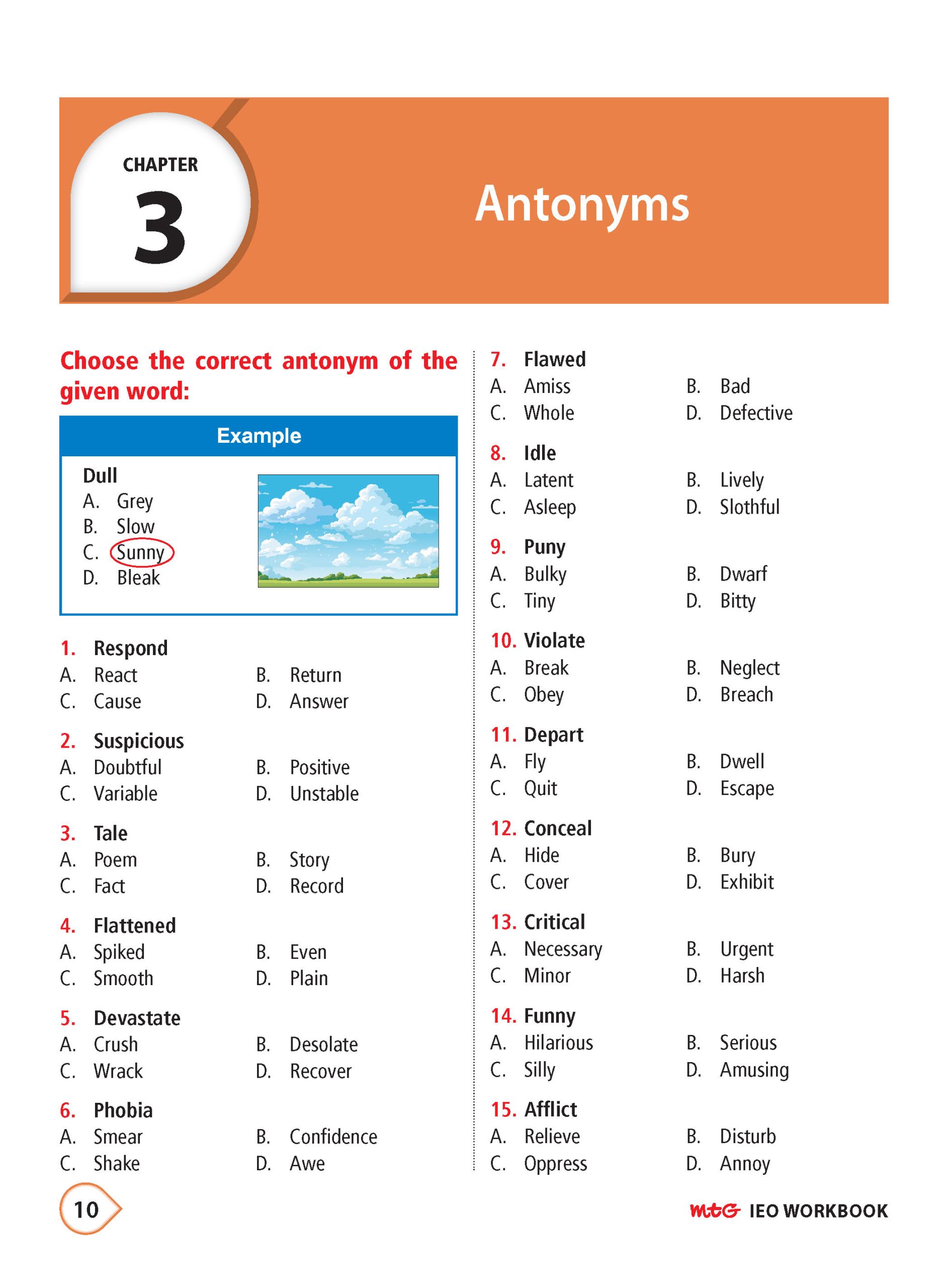 CHAPTER
3

Antonyms

Choose the correct antonym of the given word:

Example

Dull
A. Grey
B. Slow
C. Sunny
D. Bleak

1. Respond
A. React
B. Return
C. Cause
D. Answer

2. Suspicious
A. Doubtful
B. Positive
C. Variable
D. Unstable

3. Tale
A. Poem
B. Story
C. Fact
D. Record

4. Flattened
A. Spiked
B. Even
C. Smooth
D. Plain

5. Devastate
A. Crush
B. Desolate
C. Wrack
D. Recover

6. Phobia
A. Smear
B. Confidence
C. Shake
D. Awe

7. Flawed
A. Amiss
B. Bad
C. Whole
D. Defective

8. Idle
A. Latent
B. Lively
C. Asleep
D. Slothful

9. Puny
A. Bulky
B. Dwarf
C. Tiny
D. Bitty

10. Violate
A. Break
B. Neglect
C. Obey
D. Breach

11. Depart
A. Fly
B. Dwell
C. Quit
D. Escape

12. Conceal
A. Hide
B. Bury
C. Cover
D. Exhibit

13. Critical
A. Necessary
B. Urgent
C. Minor
D. Harsh

14. Funny
A. Hilarious
B. Serious
C. Silly
D. Amusing

15. Afflict
A. Relieve
B. Disturb
C. Oppress
D. Annoy

10

mtG IEO WORKBOOK